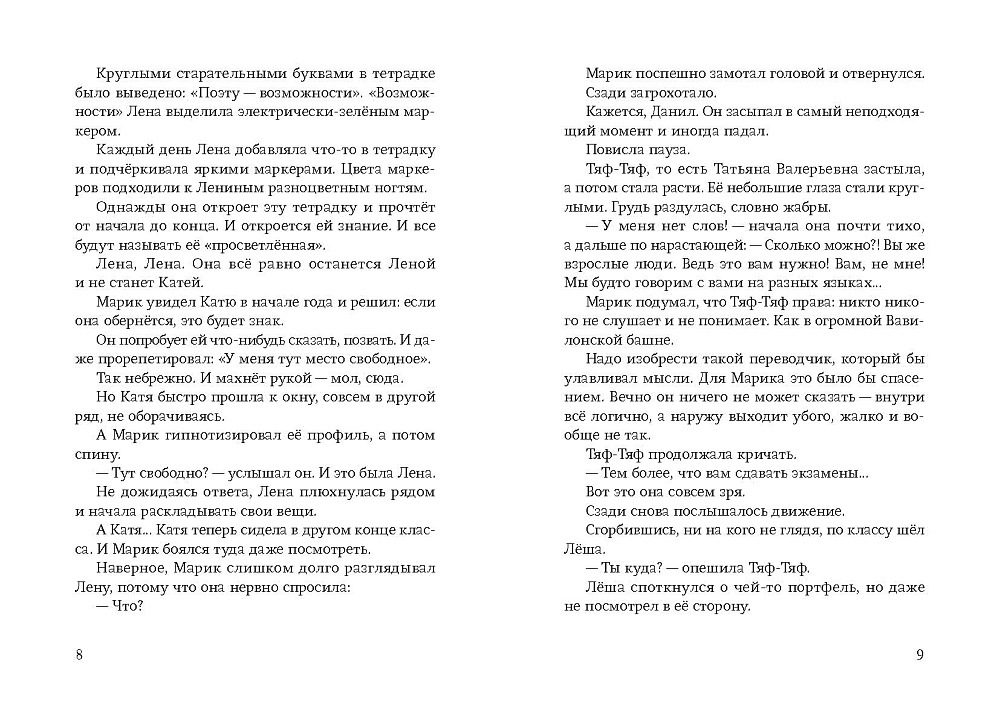 Круглыми старательными буквами в тетрадке было выведено: «Поэту — возможности». «Возможности» Лена выделила электрически-зелёным маркером.

Каждый день Лена добавляла что-то в тетрадку и подчёркивала яркими маркерами. Цвета маркеров подходили к Лениным разноцветным ногтям.

Однажды она откроет эту тетрадку и прочтёт от начала до конца. И откроется ей знание. И все будут называть её «просветлённая».

Лена, Лена. Она всё равно останется Леной и не станет Катей.

Марик увидел Катю в начале года и решил: если она обернётся, это будет знак.

Он попробует ей что-нибудь сказать, позвать. И даже прорепетировал: «У меня тут место свободное».

Так небрежно. И махнёт рукой — мол, сюда.

Но Катя быстро прошла к окну, совсем в другой ряд, не оборачиваясь.

А Марик гипнотизировал её профиль, а потом спину.

— Тут свободно? — услышал он. И это была Лена.

Не дожидаясь ответа, Лена плюхнулась рядом и начала раскладывать свои вещи.

А Катя... Катя теперь сидела в другом конце класса. И Марик боялся туда даже посмотреть.

Наверное, Марик слишком долго разглядывал Лену, потому что она нервно спросила:

— Что?

8

Марик поспешно замотал головой и отвернулся.

Сзади загрохотало.

Кажется, Данил. Он засыпал в самый неподходящий момент и иногда падал.

Повисла пауза.

Тяф-Тяф, то есть Татьяна Валерьевна застыла, а потом стала расти. Её небольшие глаза стали круглыми. Грудь раздулась, словно жабры.

— У меня нет слов! — начала она почти тихо, а дальше по нарастающей: — Сколько можно?! Вы же взрослые люди. Ведь это вам нужно! Вам, не мне! Мы будто говорим с вами на разных языках...

Марик подумал, что Тяф-Тяф права: никто никого не слушает и не понимает. Как в огромной Вавилонской башне.

Надо изобрести такой переводчик, который бы улавливал мысли. Для Марика это было бы спасением. Вечно он ничего не может сказать — внутри всё логично, а наружу выходит убого, жалко и вообще не так.

Тяф-Тяф продолжала кричать.

— Тем более, что вам сдавать экзамены...

Вот это она совсем зря.

Сзади снова послышалось движение.

Сгорбившись, ни на кого не глядя, по классу шёл Лёша.

— Ты куда? — опешила Тяф-Тяф.

Лёша споткнулся о чей-то портфель, но даже не посмотрел в её сторону.

9